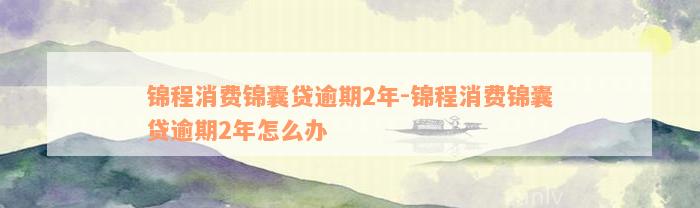 锦程消费锦囊贷逾期2年-锦程消费锦囊贷逾期2年怎么办